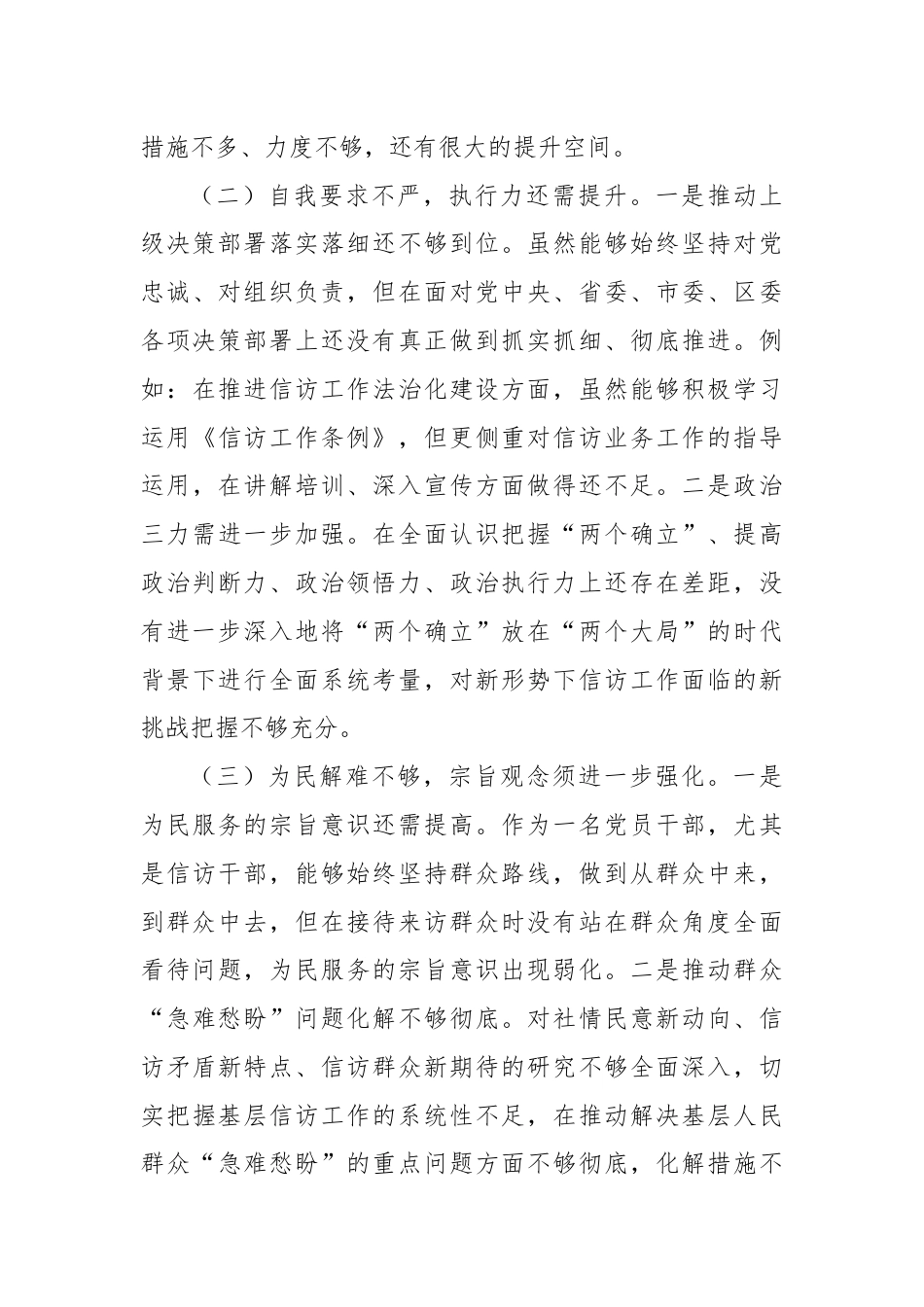 措施不多、力度不够，还有很大的提升空间。

（二）自我要求不严，执行力还需提升。一是推动上级决策部署落实落细还不够到位。虽然能够始终坚持对党忠诚、对组织负责，但在面对党中央、省委、市委、区委各项决策部署上还没有真正做到抓实抓细、彻底推进。例如：在推进信访工作法治化建设方面，虽然能够积极学习运用《信访工作条例》，但更侧重对信访业务工作的指导运用，在讲解培训、深入宣传方面做得还不足。二是政治三力需进一步加强。在全面认识把握“两个确立”、提高政治判断力、政治领悟力、政治执行力上还存在差距，没有进一步深入地将“两个确立”放在“两个大局”的时代背景下进行全面系统考量，对新形势下信访工作面临的新挑战把握不够充分。

（三）为民解难不够，宗旨观念须进一步强化。一是为民服务的宗旨意识还需提高。作为一名党员干部，尤其是信访干部，能够始终坚持群众路线，做到从群众中来，到群众中去，但在接待来访群众时没有站在群众角度全面看待问题，为民服务的宗旨意识出现弱化。二是推动群众“急难愁盼”问题化解不够彻底。对社情民意新动向、信访矛盾新特点、信访群众新期待的研究不够全面深入，切实把握基层信访工作的系统性不足，在推动解决基层人民群众“急难愁盼”的重点问题方面不够彻底，化解措施不